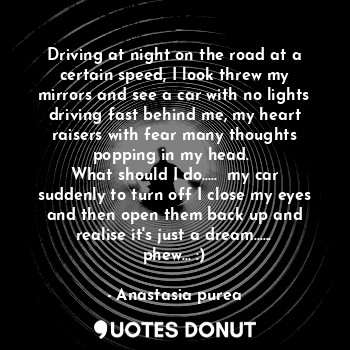 Driving at night on the road at a certain speed, I look threw my mirrors and see a car with no lights driving fast behind me, my heart raisers with fear many thoughts popping in my head.
What should I do.....  my car suddenly to turn off I close my eyes and then open them back up and realise it's just a dream......
phew... :)

- Anastasia purea

QUOTES DONUT